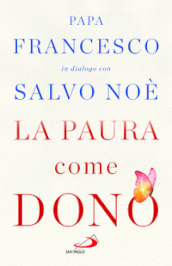 PAPA
FRANCESCO
in dialogo con
SALVO NOÈ
LA PAURA
come
DONO
SAN PAOLO